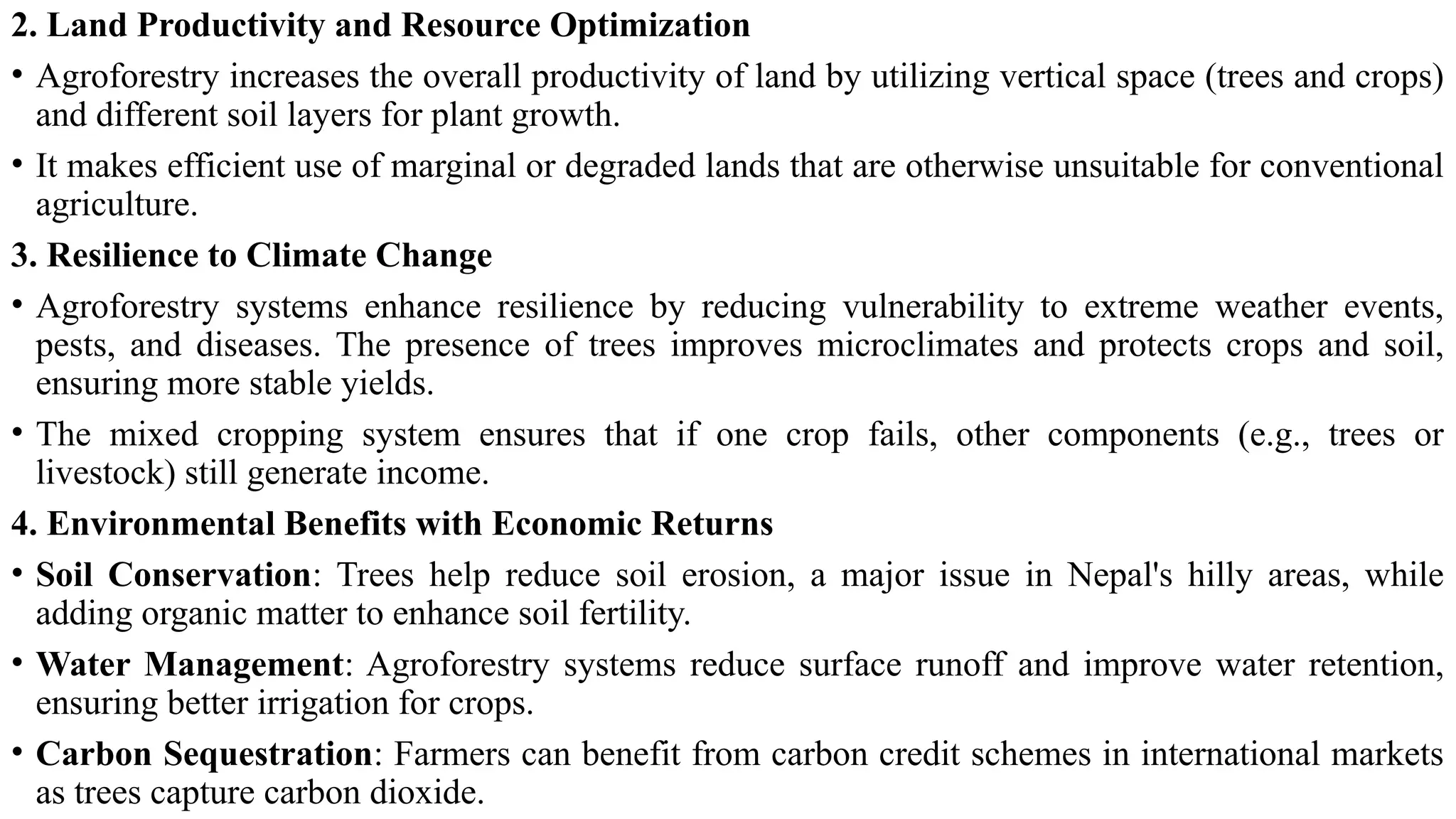 2. Land Productivity and Resource Optimization

• Agroforestry increases the overall productivity of land by utilizing vertical space (trees and crops) and different soil layers for plant growth.

• It makes efficient use of marginal or degraded lands that are otherwise unsuitable for conventional agriculture.

3. Resilience to Climate Change

• Agroforestry systems enhance resilience by reducing vulnerability to extreme weather events, pests, and diseases. The presence of trees improves microclimates and protects crops and soil, ensuring more stable yields.

• The mixed cropping system ensures that if one crop fails, other components (e.g., trees or livestock) still generate income.

4. Environmental Benefits with Economic Returns

• Soil Conservation: Trees help reduce soil erosion, a major issue in Nepal's hilly areas, while adding organic matter to enhance soil fertility.

• Water Management: Agroforestry systems reduce surface runoff and improve water retention, ensuring better irrigation for crops.

• Carbon Sequestration: Farmers can benefit from carbon credit schemes in international markets as trees capture carbon dioxide.